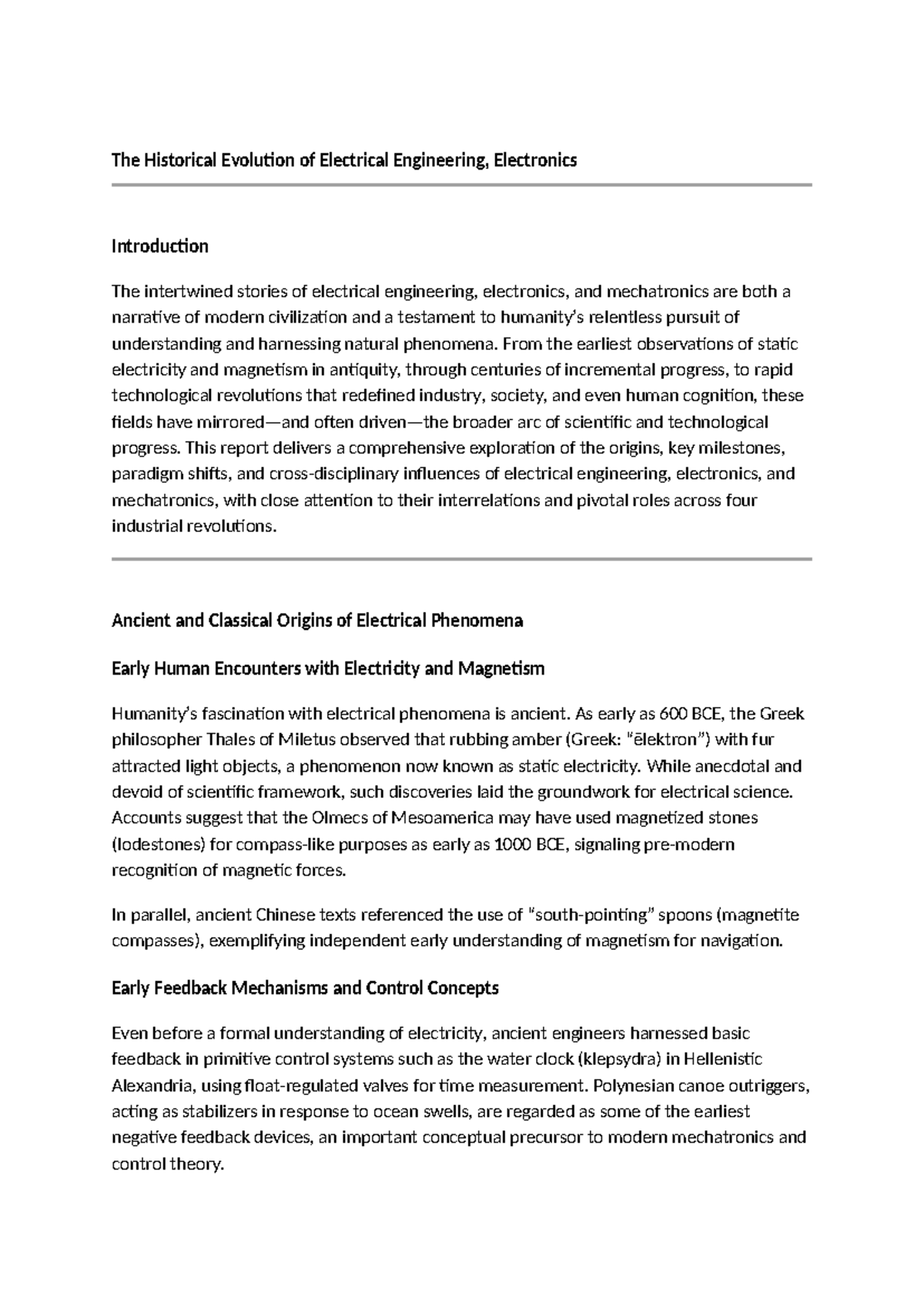 The Historical Evolution of Electrical Engineering, Electronics

Introduction

The intertwined stories of electrical engineering, electronics, and mechatronics are both a narrative of modern civilization and a testament to humanity's relentless pursuit of understanding and harnessing natural phenomena. From the earliest observations of static electricity and magnetism in antiquity, through centuries of incremental progress, to rapid technological revolutions that redefined industry, society, and even human cognition, these fields have mirrored—and often driven—the broader arc of scientific and technological progress. This report delivers a comprehensive exploration of the origins, key milestones, paradigm shifts, and cross-disciplinary influences of electrical engineering, electronics, and mechatronics, with close attention to their interrelations and pivotal roles across four industrial revolutions.

Ancient and Classical Origins of Electrical Phenomena

Early Human Encounters with Electricity and Magnetism

Humanity's fascination with electrical phenomena is ancient. As early as 600 BCE, the Greek philosopher Thales of Miletus observed that rubbing amber (Greek: "ēlektron") with fur attracted light objects, a phenomenon now known as static electricity. While anecdotal and devoid of scientific framework, such discoveries laid the groundwork for electrical science. Accounts suggest that the Olmecs of Mesoamerica may have used magnetized stones (lodestones) for compass-like purposes as early as 1000 BCE, signaling pre-modern recognition of magnetic forces.

In parallel, ancient Chinese texts referenced the use of "south-pointing" spoons (magnetite compasses), exemplifying independent early understanding of magnetism for navigation.

Early Feedback Mechanisms and Control Concepts

Even before a formal understanding of electricity, ancient engineers harnessed basic feedback in primitive control systems such as the water clock (klepsydra) in Hellenistic Alexandria, using float-regulated valves for time measurement. Polynesian canoe outriggers, acting as stabilizers in response to ocean swells, are regarded as some of the earliest negative feedback devices, an important conceptual precursor to modern mechatronics and control theory.